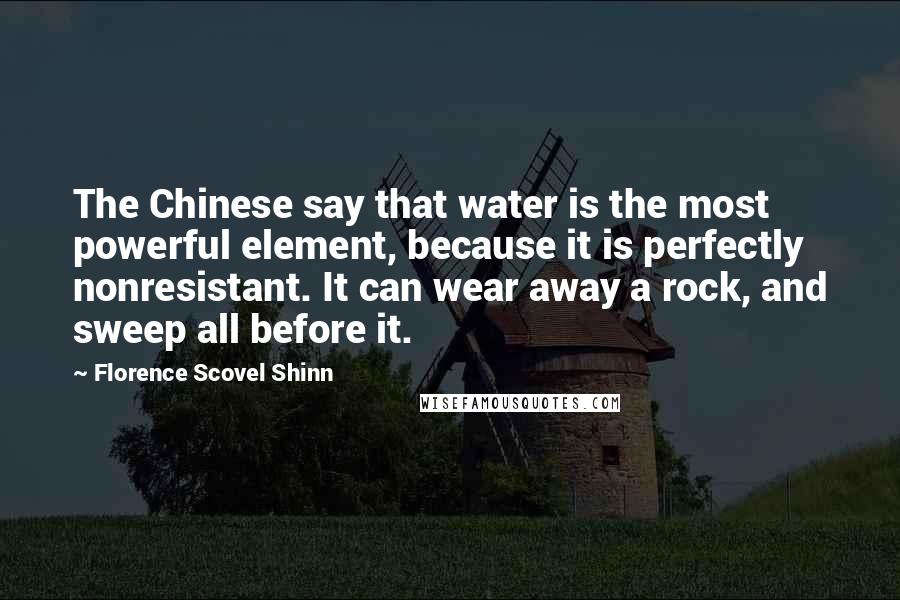 The Chinese say that water is the most powerful element, because it is perfectly nonresistant. It can wear away a rock, and sweep all before it.

~ Florence Scovel Shinn

WISEFAMOUSQUOTES.COM